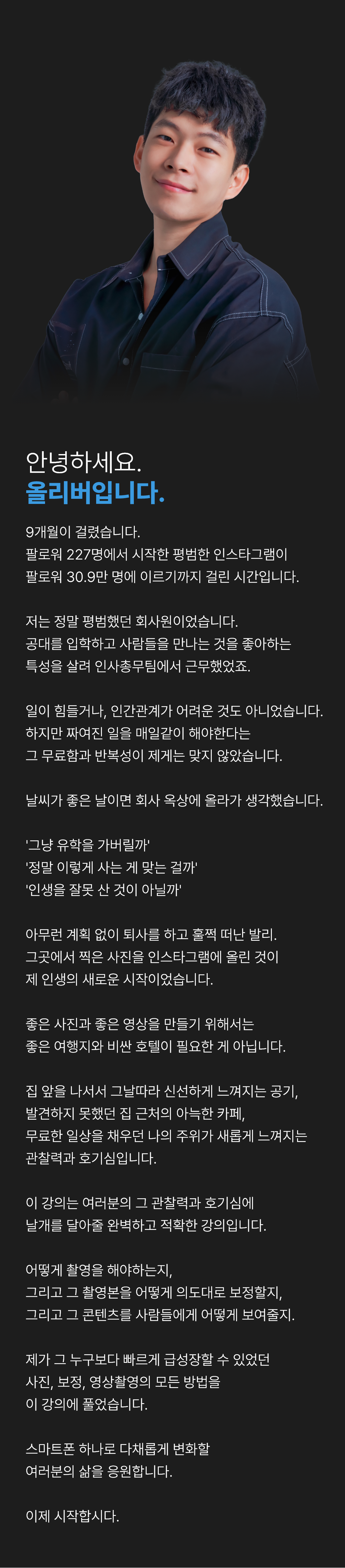 안녕하세요.
올리버입니다.

9개월이 걸렸습니다.
팔로워 227명에서 시작한 평범한 인스타그램이
팔로워 30.9만 명에 이르기까지 걸린 시간입니다.

저는 정말 평범했던 회사원이었습니다.
공대를 입학하고 사람들을 만나는 것을 좋아하는
특성을 살려 인사총무팀에서 근무했었죠.

일이 힘들거나, 인간관계가 어려운 것도 아니었습니다.
하지만 짜여진 일을 매일같이 해야한다는
그 무료함과 반복성이 제게는 맞지 않았습니다.

날씨가 좋은 날이면 회사 옥상에 올라가 생각했습니다.

'그냥 유학을 가버릴까'
'정말 이렇게 사는 게 맞는 걸까'
'인생을 잘못 산 것이 아닐까'

아무런 계획 없이 퇴사를 하고 훌쩍 떠난 발리.
그곳에서 찍은 사진을 인스타그램에 올린 것이
제 인생의 새로운 시작이었습니다.

좋은 사진과 좋은 영상을 만들기 위해서는
좋은 여행지와 비싼 호텔이 필요한 게 아닙니다.

집 앞을 나서서 그날따라 신선하게 느껴지는 공기,
발견하지 못했던 집 근처의 아늑한 카페,
무료한 일상을 채우던 나의 주위가 새롭게 느껴지는
관찰력과 호기심입니다.

이 강의는 여러분의 그 관찰력과 호기심에
날개를 달아줄 완벽하고 적확한 강의입니다.

어떻게 촬영을 해야하는지,
그리고 그 촬영본을 어떻게 의도대로 보정할지,
그리고 그 콘텐츠를 사람들에게 어떻게 보여줄지.

제가 그 누구보다 빠르게 급성장할 수 있었던
사진, 보정, 영상촬영의 모든 방법을
이 강의에 풀었습니다.

스마트폰 하나로 다채롭게 변화할
여러분의 삶을 응원합니다.

이제 시작합시다.